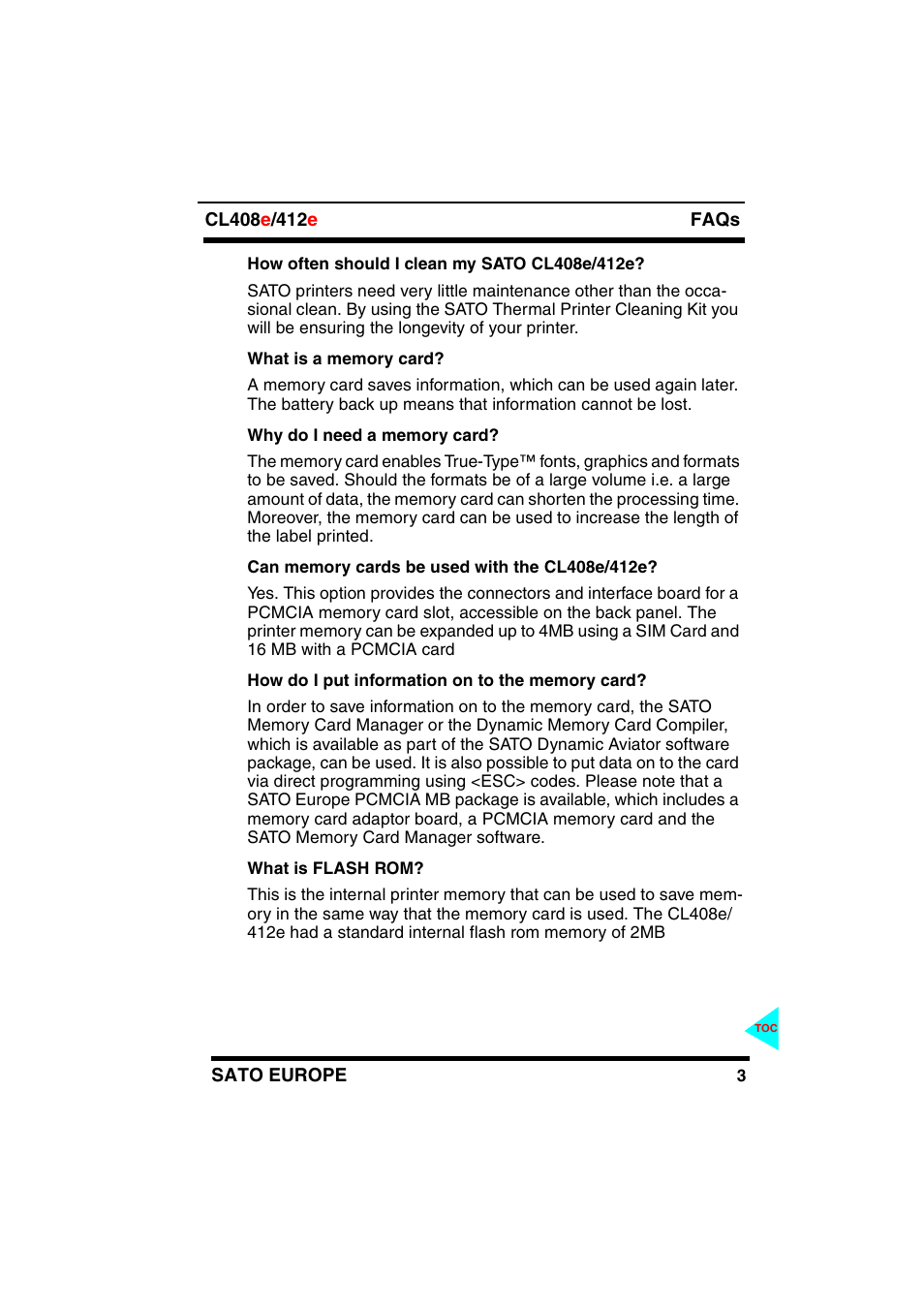 CL408e/412e FAQs

How often should I clean my SATO CL408e/412e?

SATO printers need very little maintenance other than the occasional clean. By using the SATO Thermal Printer Cleaning Kit you will be ensuring the longevity of your printer.

What is a memory card?

A memory card saves information, which can be used again later. The battery back up means that information cannot be lost.

Why do I need a memory card?

The memory card enables True-Type™ fonts, graphics and formats to be saved. Should the formats be of a large volume i.e. a large amount of data, the memory card can shorten the processing time. Moreover, the memory card can be used to increase the length of the label printed.

Can memory cards be used with the CL408e/412e?

Yes. This option provides the connectors and interface board for a PCMCIA memory card slot, accessible on the back panel. The printer memory can be expanded up to 4MB using a SIM Card and 16 MB with a PCMCIA card

How do I put information on to the memory card?

In order to save information on to the memory card, the SATO Memory Card Manager or the Dynamic Memory Card Compiler, which is available as part of the SATO Dynamic Aviator software package, can be used. It is also possible to put data on to the card via direct programming using <ESC> codes. Please note that a SATO Europe PCMCIA MB package is available, which includes a memory card adaptor board, a PCMCIA memory card and the SATO Memory Card Manager software.

What is FLASH ROM?

This is the internal printer memory that can be used to save memory in the same way that the memory card is used. The CL408e/412e had a standard internal flash rom memory of 2MB

TOC

SATO EUROPE 3